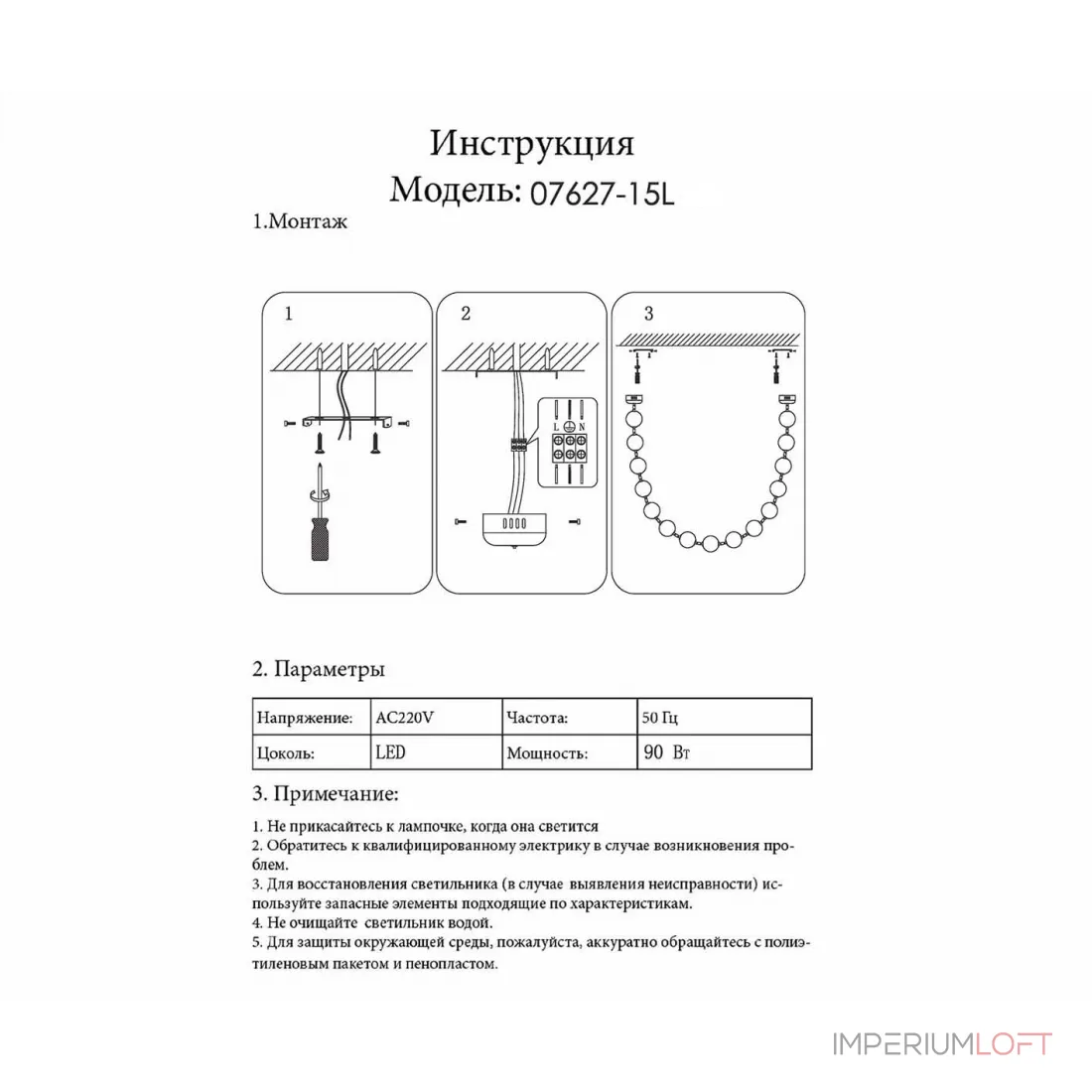 Инструкция
Модель: 07627-15L

1.Монтаж

1

2

L N

3

2. Параметры

| Напряжение: | AC220V | Частота: | 50 Гц |
|---|---|---|---|
| Цоколь: | LED | Мощность: | 90 Вт |

3. Примечание:

1. Не прикасайтесь к лампочке, когда она светится
2. Обратитесь к квалифицированному электрику в случае возникновения проблем.
3. Для восстановления светильника (в случае выявления неисправности) используйте запасные элементы подходящие по характеристикам.
4. Не очищайте светильник водой.
5. Для защиты окружающей среды, пожалуйста, аккуратно обращайтесь с полиэтиленовым пакетом и пенопластом.

IMPERIUMLOFT